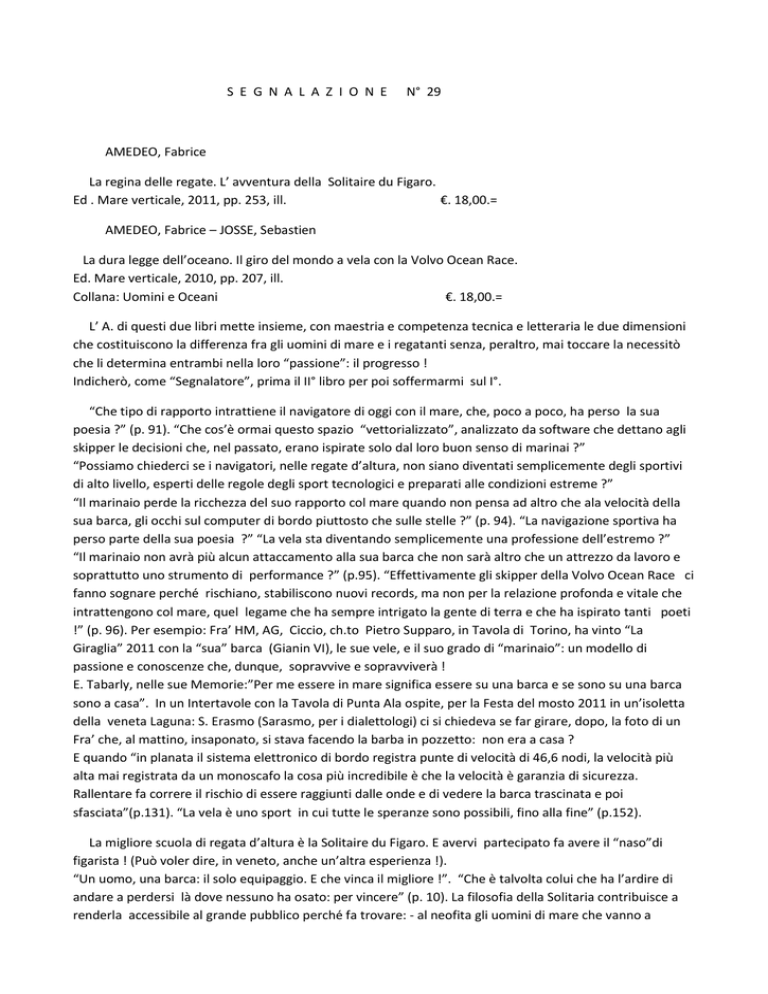 S E G N A L A Z I O N E N° 29

AMEDEO, Fabrice

La regina delle regate. L’ avventura della Solitaire du Figaro.
Ed . Mare verticale, 2011, pp. 253, ill. €. 18,00.=

AMEDEO, Fabrice – JOSSE, Sebastien

La dura legge dell’oceano. Il giro del mondo a vela con la Volvo Ocean Race.
Ed. Mare verticale, 2010, pp. 207, ill.
Collana: Uomini e Oceani €. 18,00.=

L’ A. di questi due libri mette insieme, con maestria e competenza tecnica e letteraria le due dimensioni che costituiscono la differenza fra gli uomini di mare e i regatanti senza, peraltro, mai toccare la necessitò che li determina entrambi nella loro “passione”: il progresso !
Indicherò, come “Segnalatore”, prima il II° libro per poi soffermarmi sul I°.

“Che tipo di rapporto intrattiene il navigatore di oggi con il mare, che, poco a poco, ha perso la sua poesia ?” (p. 91). “Che cos’è ormai questo spazio “vettorializzato”, analizzato da software che dettano agli skipper le decisioni che, nel passato, erano ispirate solo dal loro buon senso di marinai ?”
“Possiamo chiederci se i navigatori, nelle regate d’altura, non siano diventati semplicemente degli sportivi di alto livello, esperti delle regole degli sport tecnologici e preparati alle condizioni estreme ?”
“Il marinaio perde la ricchezza del suo rapporto col mare quando non pensa ad altro che alla velocità della sua barca, gli occhi sul computer di bordo piuttosto che sulle stelle ?” (p. 94). “La navigazione sportiva ha perso parte della sua poesia ?” “La vela sta diventando semplicemente una professione dell’estremo ?”
“Il marinaio non avrà più alcun attaccamento alla sua barca che non sarà altro che un attrezzo da lavoro e soprattutto uno strumento di performance ?” (p.95). “Effettivamente gli skipper della Volvo Ocean Race ci fanno sognare perché rischiano, stabiliscono nuovi records, ma non per la relazione profonda e vitale che intrattengono col mare, quel legame che ha sempre intrigato la gente di terra e che ha ispirato tanti poeti !” (p. 96). Per esempio: Fra’ HM, AG, Ciccio, ch.to Pietro Supparo, in Tavola di Torino, ha vinto “La Giraglia” 2011 con la “sua” barca (Gianin VI), le sue vele, e il suo grado di “marinaio”: un modello di passione e conoscenze che, dunque, sopravvive e sopravviverà !
E. Tabarly, nelle sue Memorie:”Per me essere in mare significa essere su una barca e se sono su una barca sono a casa”. In un Intertavole con la Tavola di Punta Ala ospite, per la Festa del mosto 2011 in un’isoletta della veneta Laguna: S. Erasmo (Sarasmo, per i dialettologi) ci si chiedeva se far girare, dopo, la foto di un Fra’ che, al mattino, insaponato, si stava facendo la barba in pozzetto: non era a casa ?
E quando “in planata il sistema elettronico di bordo registra punte di velocità di 46,6 nodi, la velocità più alta mai registrata da un monoscafo la cosa più incredibile è che la velocità è garanzia di sicurezza. Rallentare fa correre il rischio di essere raggiunti dalle onde e di vedere la barca trascinata e poi sfasciata”(p.131). “La vela è uno sport in cui tutte le speranze sono possibili, fino alla fine” (p.152).

La migliore scuola di regata d’altura è la Solitaire du Figaro. E avervi partecipato fa avere il “naso”di figarista ! (Può voler dire, in veneto, anche un’altra esperienza !).
“Un uomo, una barca: il solo equipaggio. E che vinca il migliore !”. “Che è talvolta colui che ha l’ardire di andare a perdersi là dove nessuno ha osato: per vincere” (p. 10). La filosofia della Solitaria contribuisce a renderla accessibile al grande pubblico perché fa trovare: - al neofita gli uomini di mare che vanno a